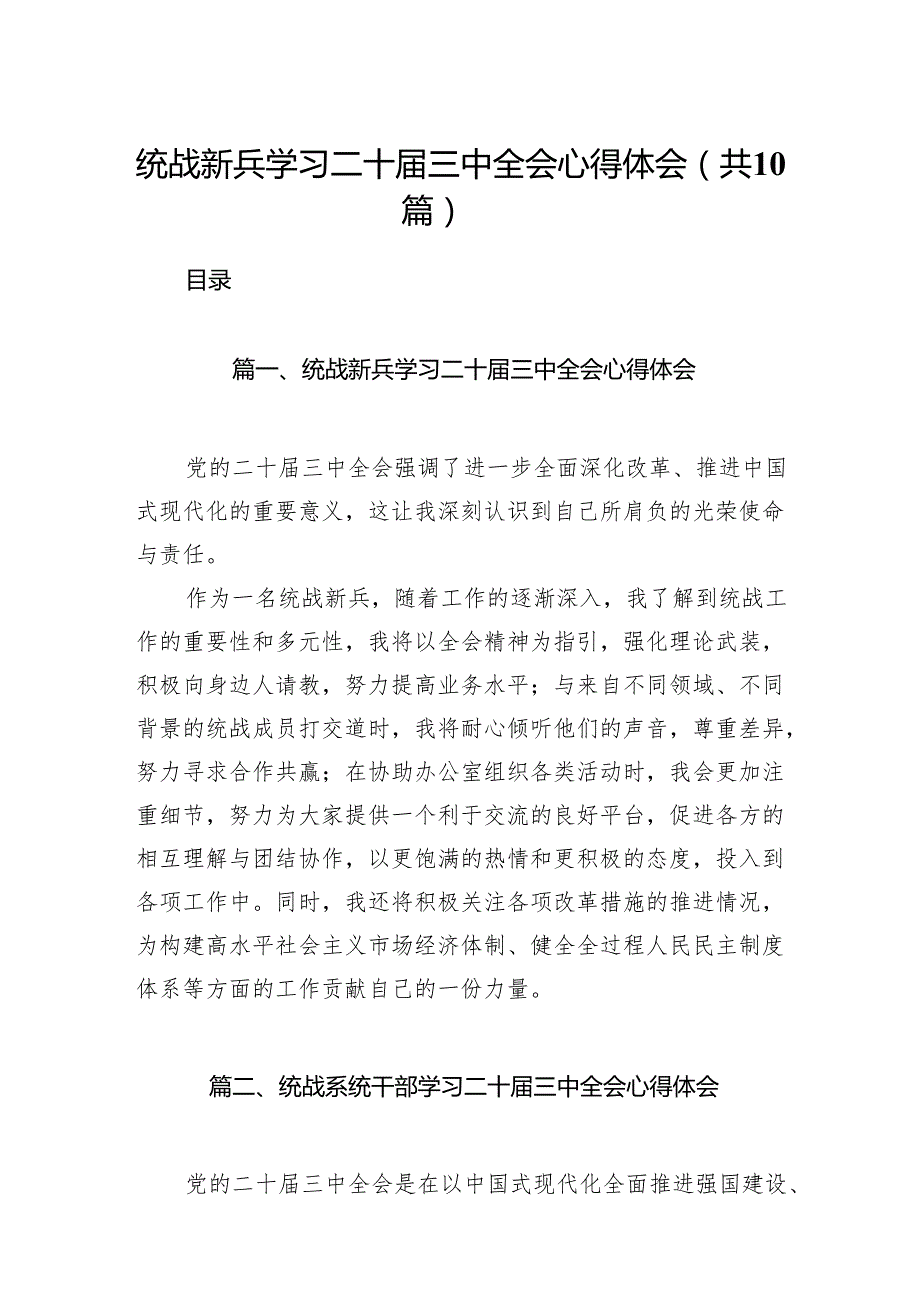 统战新兵学习二十届三中全会心得体会（共10篇）

目录

篇一、统战新兵学习二十届三中全会心得体会

党的二十届三中全会强调了进一步全面深化改革、推进中国式现代化的重要意义，这让我深刻认识到自己所肩负的光荣使命与责任。

作为一名统战新兵，随着工作的逐渐深入，我了解到统战工作的重要性和多元性，我将以全会精神为指引，强化理论武装，积极向身边人请教，努力提高业务水平；与来自不同领域、不同背景的统战成员打交道时，我将耐心倾听他们的声音，尊重差异，努力寻求合作共赢；在协助办公室组织各类活动时，我会更加注重细节，努力为大家提供一个利于交流的良好平台，促进各方的相互理解与团结协作，以更饱满的热情和更积极的态度，投入到各项工作中。同时，我还将积极关注各项改革措施的推进情况，为构建高水平社会主义市场经济体制、健全全过程人民民主制度体系等方面的工作贡献自己的一份力量。

篇二、统战系统干部学习二十届三中全会心得体会

党的二十届三中全会是在以中国式现代化全面推进强国建设、